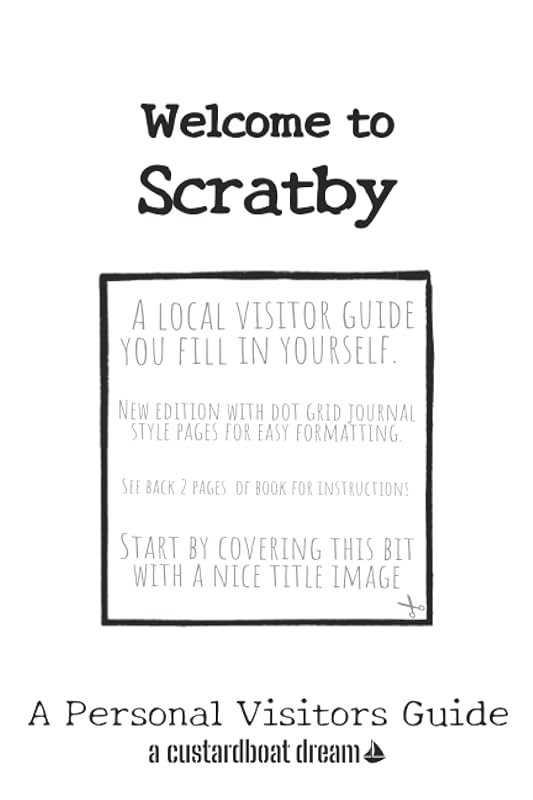 Welcome to
Scratby

A LOCAL VISITOR GUIDE YOU FILL IN YOURSELF.

NEW EDITION WITH DOT GRID JOURNAL STYLE PAGES FOR EASY FORMATTING.

SEE BACK 2 PAGES OF BOOK FOR INSTRUCTIONS

START BY COVERING THIS BIT WITH A NICE TITLE IMAGE

A Personal Visitors Guide
a custardboat dream